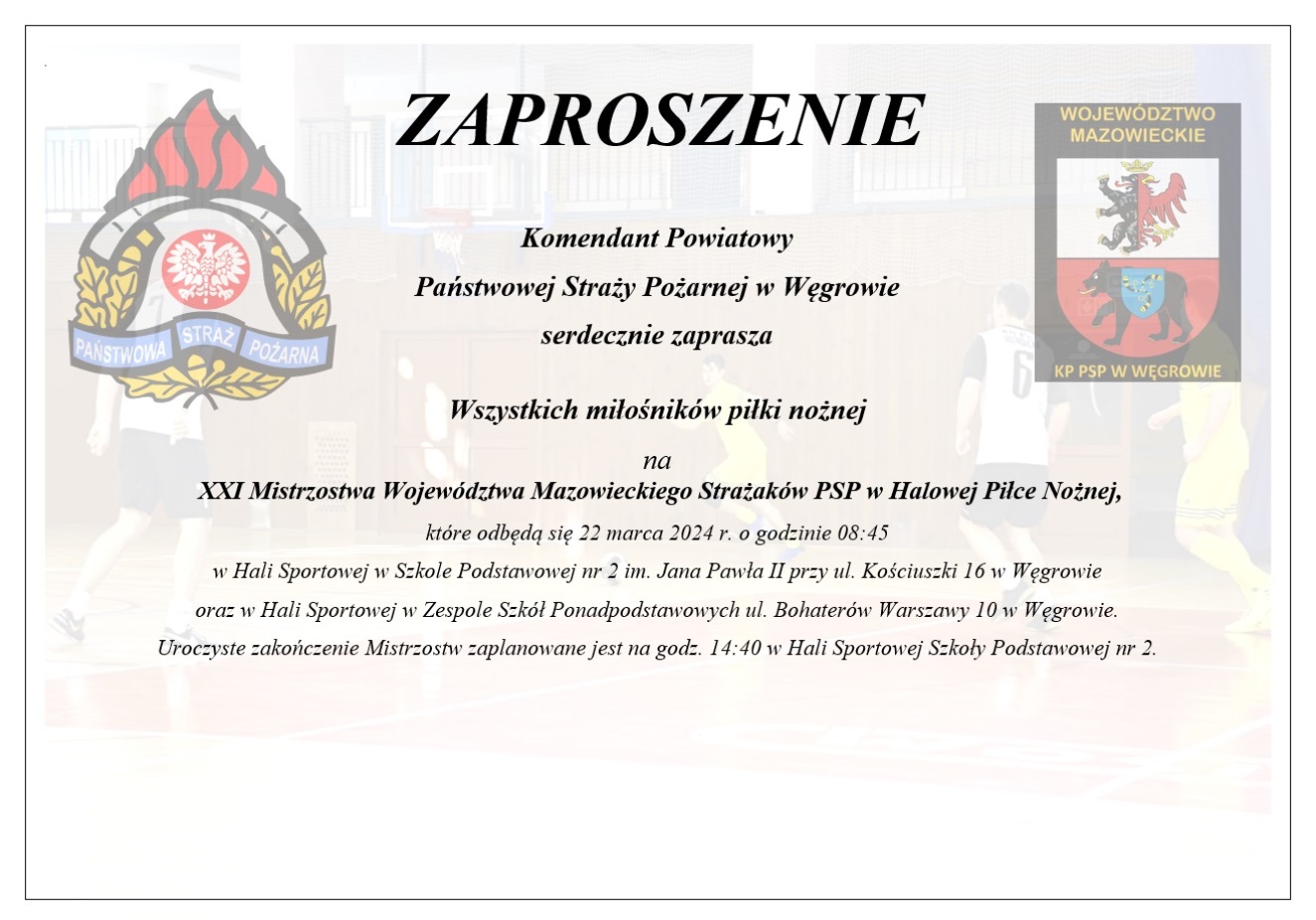 PAŃSTWOWA STRAŻ POŻARNA

ZAPROSZENIE

WOJEWÓDZTWO MAZOWIECKIE

KP PSP W WĘGROWIE

Komendant Powiatowy

Państwowej Straży Pożarnej w Węgrowie

serdecznie zaprasza

Wszystkich miłośników piłki nożnej

na

XXI Mistrzostwa Województwa Mazowieckiego Strażaków PSP w Halowej Piłce Nożnej,

które odbędą się 22 marca 2024 r. o godzinie 08:45

w Hali Sportowej w Szkole Podstawowej nr 2 im. Jana Pawła II przy ul. Kościuszki 16 w Węgrowie

oraz w Hali Sportowej w Zespole Szkół Ponadpodstawowych ul. Bohaterów Warszawy 10 w Węgrowie.

Uroczyste zakończenie Mistrzostw zaplanowane jest na godz. 14:40 w Hali Sportowej Szkoły Podstawowej nr 2.